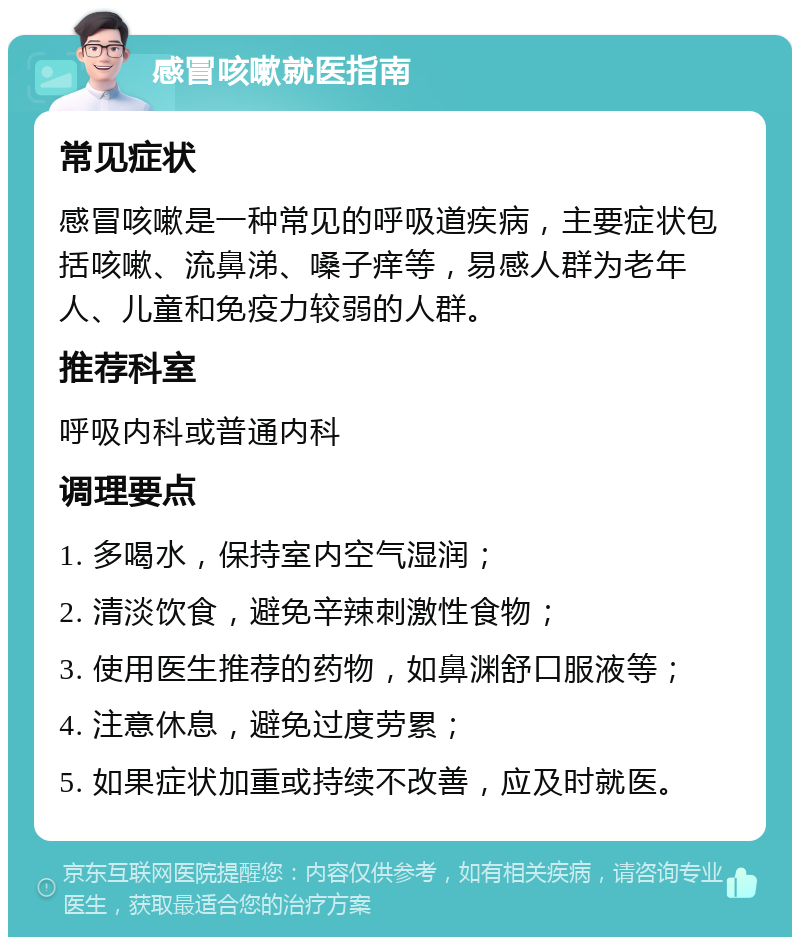 感冒咳嗽就医指南

常见症状

感冒咳嗽是一种常见的呼吸道疾病，主要症状包括咳嗽、流鼻涕、嗓子痒等，易感人群为老年人、儿童和免疫力较弱的人群。

推荐科室

呼吸内科或普通内科

调理要点

1. 多喝水，保持室内空气湿润；

2. 清淡饮食，避免辛辣刺激性食物；

3. 使用医生推荐的药物，如鼻渊舒口服液等；

4. 注意休息，避免过度劳累；

5. 如果症状加重或持续不改善，应及时就医。

京东互联网医院提醒您：内容仅供参考，如有相关疾病，请咨询专业医生，获取最适合您的治疗方案